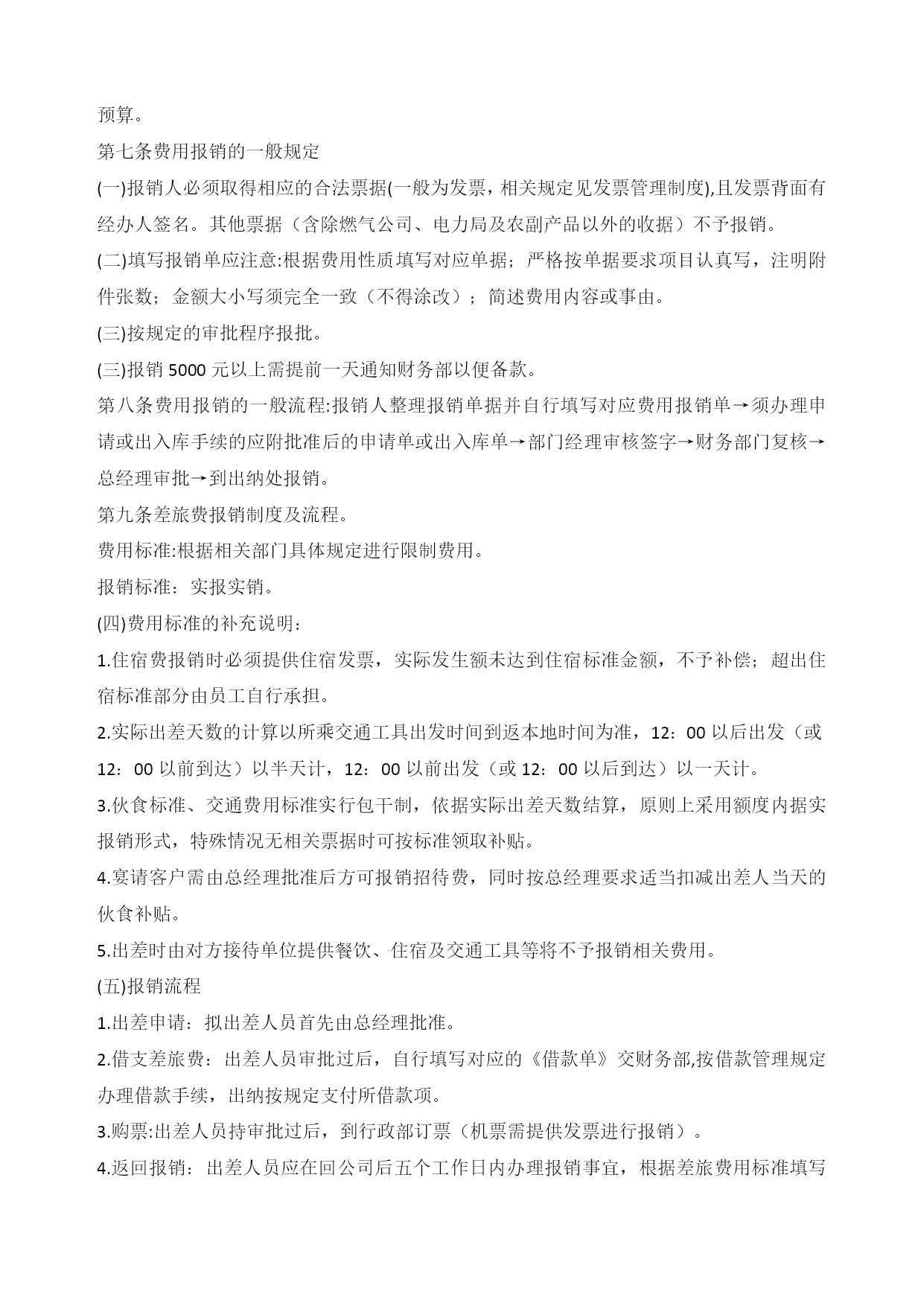 预算。

第七条费用报销的一般规定

(一)报销人必须取得相应的合法票据(一般为发票，相关规定见发票管理制度),且发票背面有经办人签名。其他票据（含除燃气公司、电力局及农副产品以外的收据）不予报销。

(二)填写报销单应注意:根据费用性质填写对应单据；严格按单据要求项目认真写，注明附件张数；金额大小写须完全一致（不得涂改）；简述费用内容或事由。

(三)按规定的审批程序报批。

(三)报销 5000 元以上需提前一天通知财务部以便备款。

第八条费用报销的一般流程:报销人整理报销单据并自行填写对应费用报销单→须办理申请或出入库手续的应附批准后的申请单或出入库单→部门经理审核签字→财务部门复核→总经理审批→到出纳处报销。

第九条差旅费报销制度及流程。

费用标准:根据相关部门具体规定进行限制费用。

报销标准：实报实销。

(四)费用标准的补充说明：

1.住宿费报销时必须提供住宿发票，实际发生额未达到住宿标准金额，不予补偿；超出住宿标准部分由员工自行承担。

2.实际出差天数的计算以所乘交通工具出发时间到返本地时间为准，12：00 以后出发（或 12：00 以前到达）以半天计，12：00 以前出发（或 12：00 以后到达）以一天计。

3.伙食标准、交通费用标准实行包干制，依据实际出差天数结算，原则上采用额度内据实报销形式，特殊情况无相关票据时可按标准领取补贴。

4.宴请客户需由总经理批准后方可报销招待费，同时按总经理要求适当扣减出差人当天的伙食补贴。

5.出差时由对方接待单位提供餐饮、住宿及交通工具等将不予报销相关费用。

(五)报销流程

1.出差申请：拟出差人员首先由总经理批准。

2.借支差旅费：出差人员审批过后，自行填写对应的《借款单》交财务部,按借款管理规定办理借款手续，出纳按规定支付所借款项。

3.购票:出差人员持审批过后，到行政部订票（机票需提供发票进行报销）。

4.返回报销：出差人员应在回公司后五个工作日内办理报销事宜，根据差旅费用标准填写